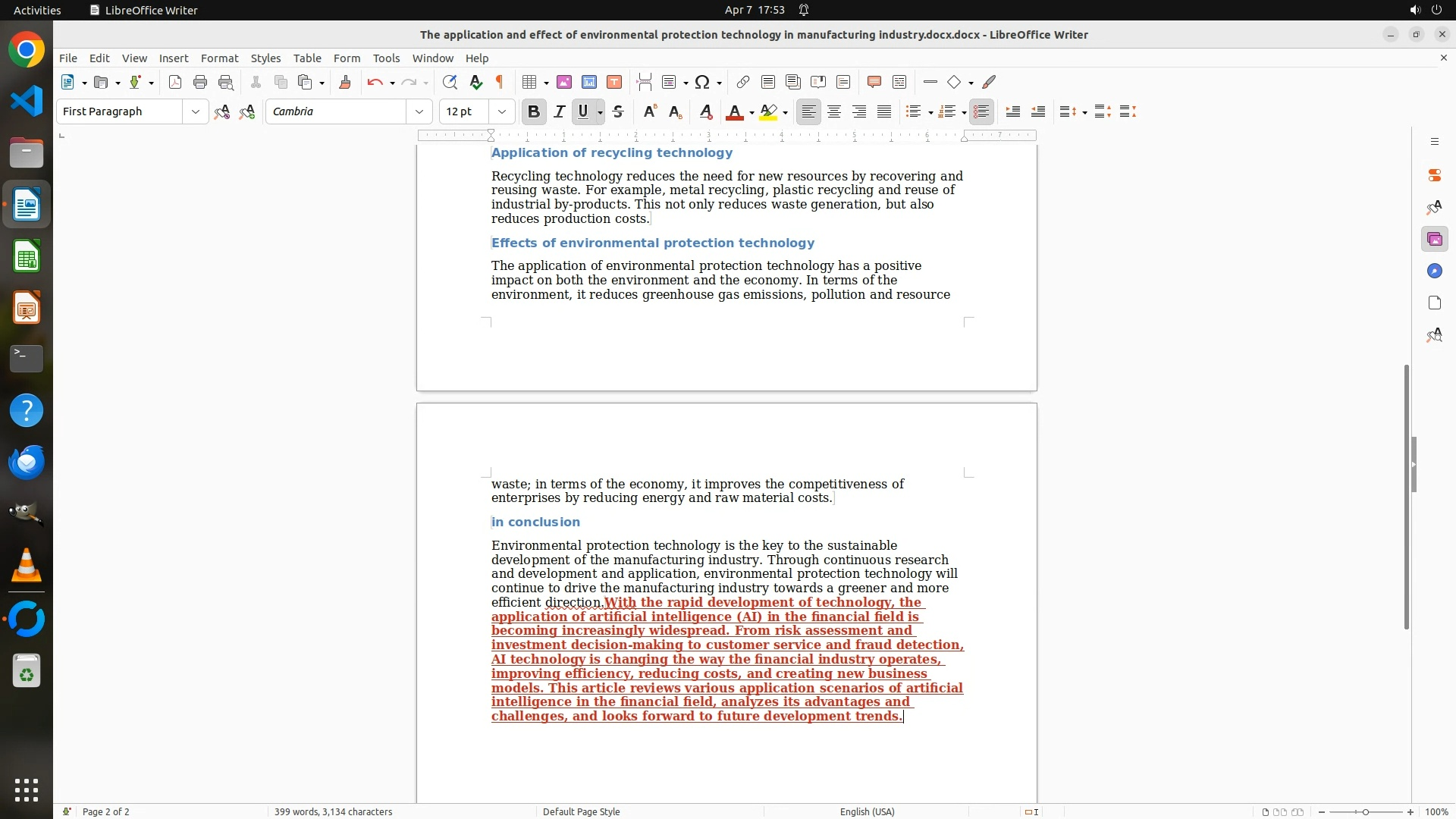 Activities LibreOffice Writer Apr 7 17:53

The application and effect of environmental protection technology in manufacturing industry.docx.docx - LibreOffice Writer

File Edit View Insert Format Styles Table Form Tools Window Help

First Paragraph Cambria 12 pt

Application of recycling technology

Recycling technology reduces the need for new resources by recovering and reusing waste. For example, metal recycling, plastic recycling and reuse of industrial by-products. This not only reduces waste generation, but also reduces production costs.

Effects of environmental protection technology

The application of environmental protection technology has a positive impact on both the environment and the economy. In terms of the environment, it reduces greenhouse gas emissions, pollution and resource waste; in terms of the economy, it improves the competitiveness of enterprises by reducing energy and raw material costs.

in conclusion

Environmental protection technology is the key to the sustainable development of the manufacturing industry. Through continuous research and development and application, environmental protection technology will continue to drive the manufacturing industry towards a greener and more efficient direction.With the rapid development of technology, the application of artificial intelligence (AI) in the financial field is becoming increasingly widespread. From risk assessment and investment decision-making to customer service and fraud detection, AI technology is changing the way the financial industry operates, improving efficiency, reducing costs, and creating new business models. This article reviews various application scenarios of artificial intelligence in the financial field, analyzes its advantages and challenges, and looks forward to future development trends.

Page 2 of 2 399 words, 3,134 characters Default Page Style English (USA) 100%